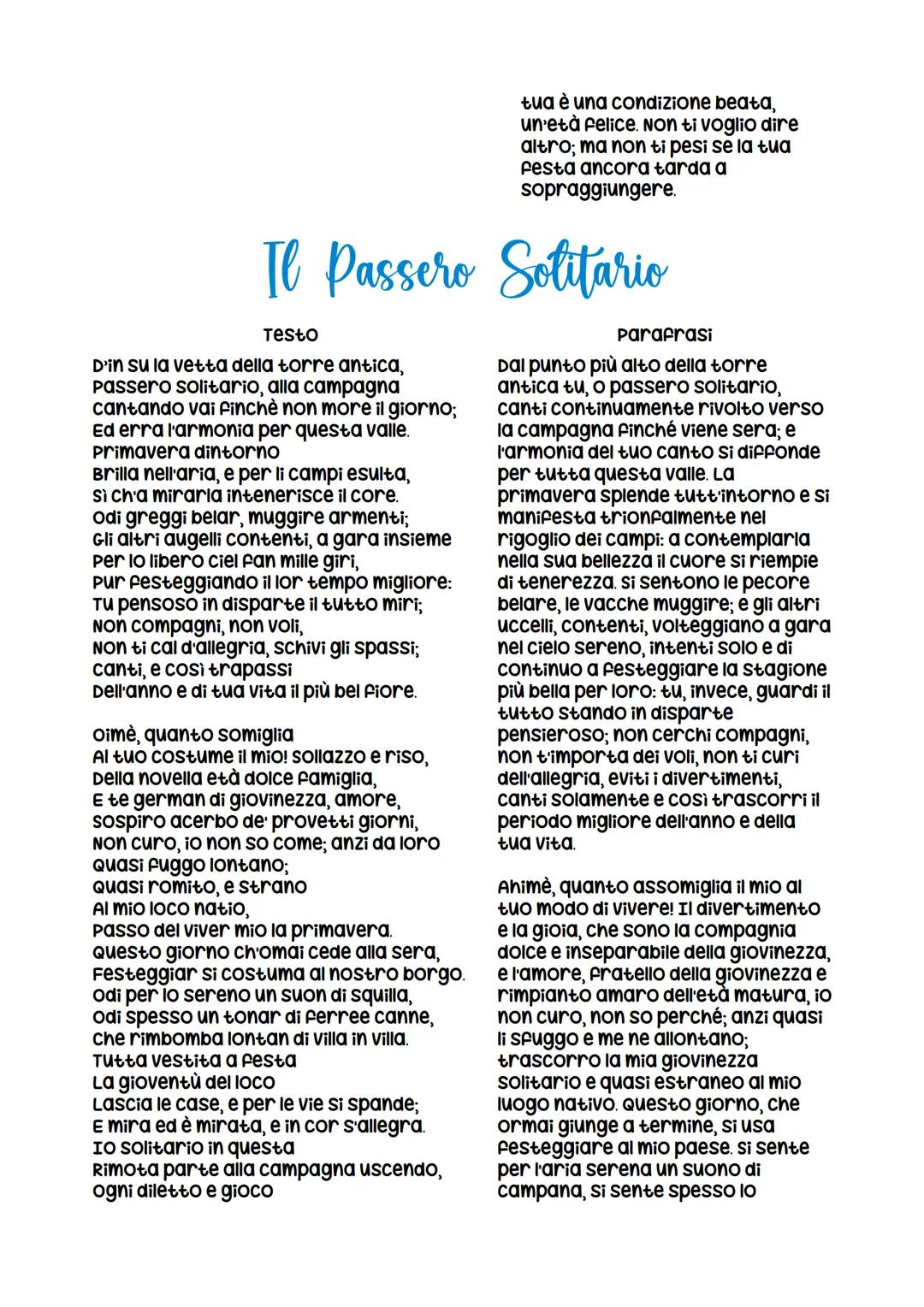 tua è una condizione beata, un'età felice. Non ti voglio dire altro; ma non ti pesi se la tua festa ancora tarda a sopraggiungere.

Il Passero Solitario

Testo

D'in su la vetta della torre antica,
Passero solitario, alla campagna
Cantando vai finchè non more il giorno;
Ed erra l'armonia per questa valle.
Primavera dintorno
Brilla nell'aria, e per li campi esulta,
Sì ch'a mirarla intenerisce il core.
Odi greggi belar, muggire armenti;
Gli altri augelli contenti, a gara insieme
Per lo libero ciel fan mille giri,
Pur festeggiando il lor tempo migliore:
Tu pensoso in disparte il tutto miri;
Non compagni, non voli,
Non ti cal d'allegria, schivi gli spassi;
Canti, e così trapassi
Dell'anno e di tua vita il più bel fiore.

Oimè, quanto somiglia
Al tuo costume il mio! Sollazzo e riso,
Della novella età dolce famiglia,
E te german di giovinezza, amore,
Sospiro acerbo de' provetti giorni,
Non curo, io non so come; anzi da loro
Quasi fuggo lontano;
Quasi romito, e strano
Al mio loco natio,
Passo del viver mio la primavera.
Questo giorno ch'omai cede alla sera,
Festeggiar si costuma al nostro borgo.
Odi per lo sereno un suon di squilla,
Odi spesso un tonar di ferree canne,
Che rimbomba lontan di villa in villa.
Tutta vestita a festa
La gioventù del loco
Lascia le case, e per le vie si spande;
E mira ed è mirata, e in cor s'allegra.
Io solitario in questa
Rimota parte alla campagna uscendo,
Ogni diletto e gioco

Parafrasi

Dal punto più alto della torre antica tu, o passero solitario, canti continuamente rivolto verso la campagna finché viene sera; e l'armonia del tuo canto si diffonde per tutta questa valle. La primavera splende tutt'intorno e si manifesta trionfalmente nel rigoglio dei campi: a contemplarla nella sua bellezza il cuore si riempie di tenerezza. Si sentono le pecore belare, le vacche muggire; e gli altri uccelli, contenti, volteggiano a gara nel cielo sereno, intenti solo e di continuo a festeggiare la stagione più bella per loro: tu, invece, guardi il tutto stando in disparte pensieroso; non cerchi compagni, non t'importa dei voli, non ti curi dell'allegria, eviti i divertimenti, canti solamente e così trascorri il periodo migliore dell'anno e della tua vita.

Ahimè, quanto assomiglia il mio al tuo modo di vivere! Il divertimento e la gioia, che sono la compagnia dolce e inseparabile della giovinezza, e l'amore, fratello della giovinezza e rimpianto amaro dell'età matura, io non curo, non so perché; anzi quasi li sfuggo e me ne allontano; trascorro la mia giovinezza solitario e quasi estraneo al mio luogo nativo. Questo giorno, che ormai giunge a termine, si usa festeggiare al mio paese. Si sente per l'aria serena un suono di campana, si sente spesso lo